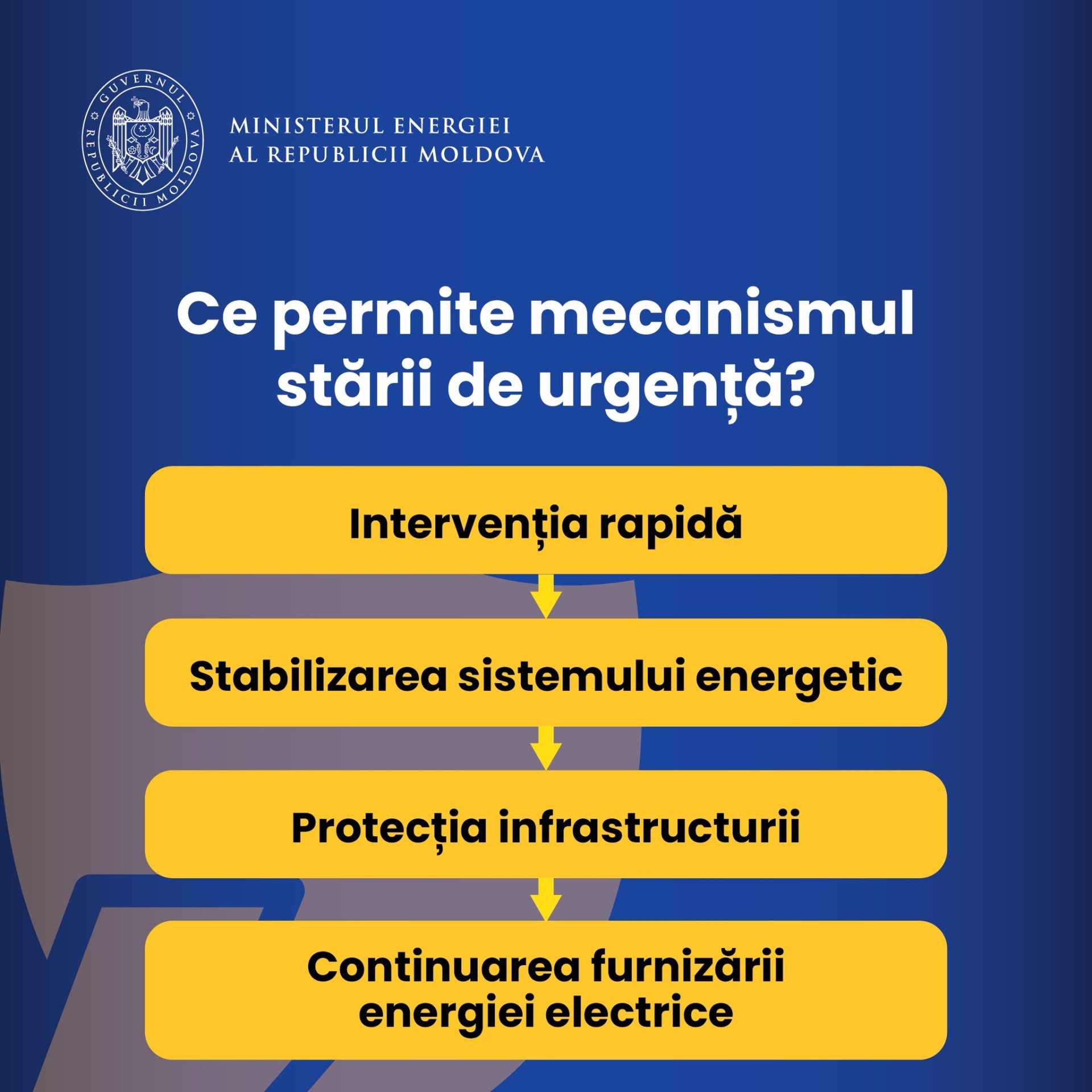 GUVERNUL REPUBLICII MOLDOVA

MINISTERUL ENERGIEI
AL REPUBLICII MOLDOVA

Ce permite mecanismul stării de urgență?

Intervenția rapidă

Stabilizarea sistemului energetic

Protecția infrastructurii

Continuarea furnizării energiei electrice